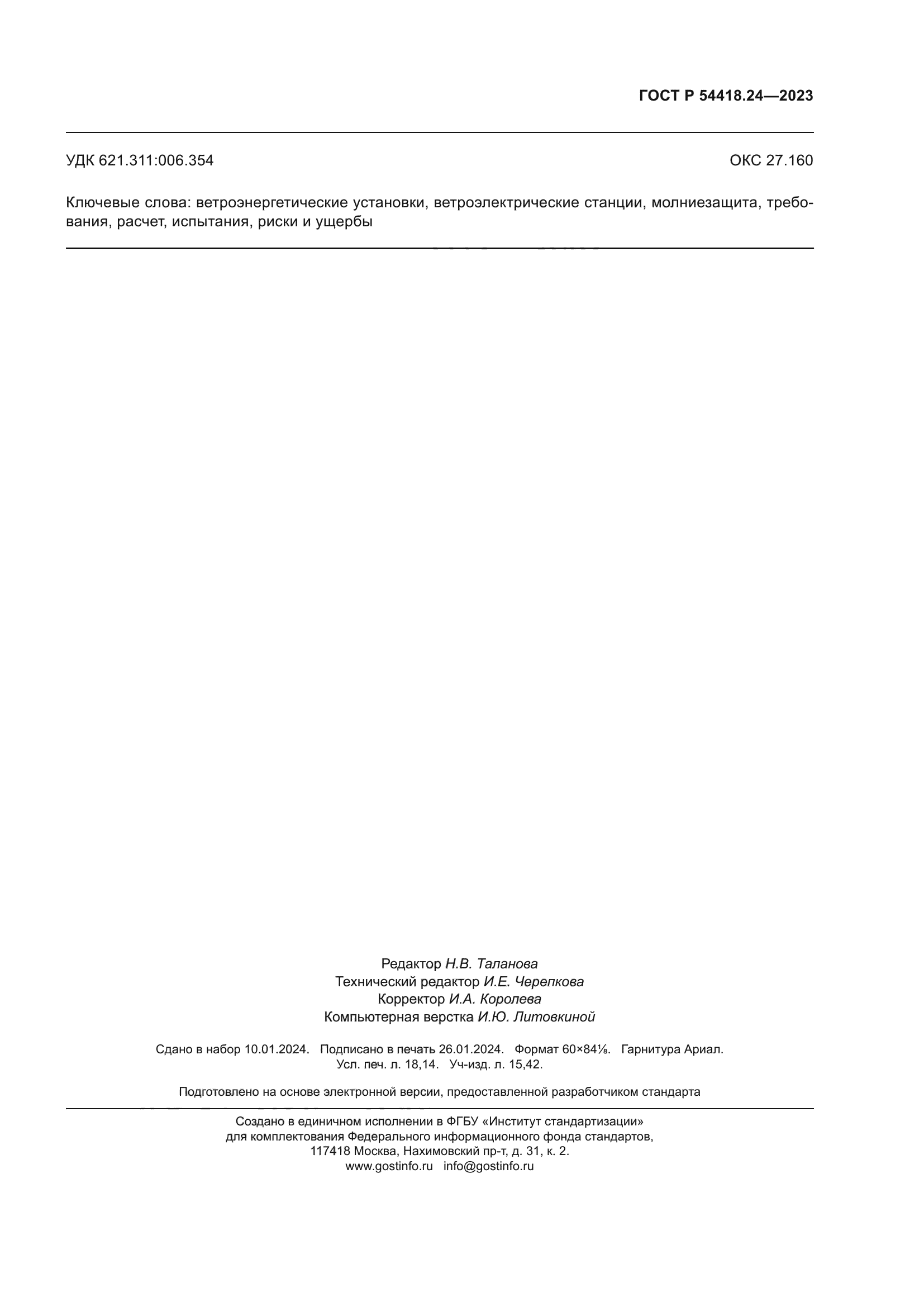 ГОСТ Р 54418.24—2023

УДК 621.311:006.354

ОКС 27.160

Ключевые слова: ветроэнергетические установки, ветроэлектрические станции, молниезащита, требования, расчет, испытания, риски и ущербы

Редактор Н.В. Таланова
Технический редактор И.Е. Черепкова
Корректор И.А. Королева
Компьютерная верстка И.Ю. Литовкиной

Сдано в набор 10.01.2024. Подписано в печать 26.01.2024. Формат 60×84⅛. Гарнитура Ариал.
Усл. печ. л. 18,14. Уч-изд. л. 15,42.

Подготовлено на основе электронной версии, предоставленной разработчиком стандарта

Создано в единичном исполнении в ФГБУ «Институт стандартизации»
для комплектования Федерального информационного фонда стандартов,
117418 Москва, Нахимовский пр-т, д. 31, к. 2.
www.gostinfo.ru info@gostinfo.ru